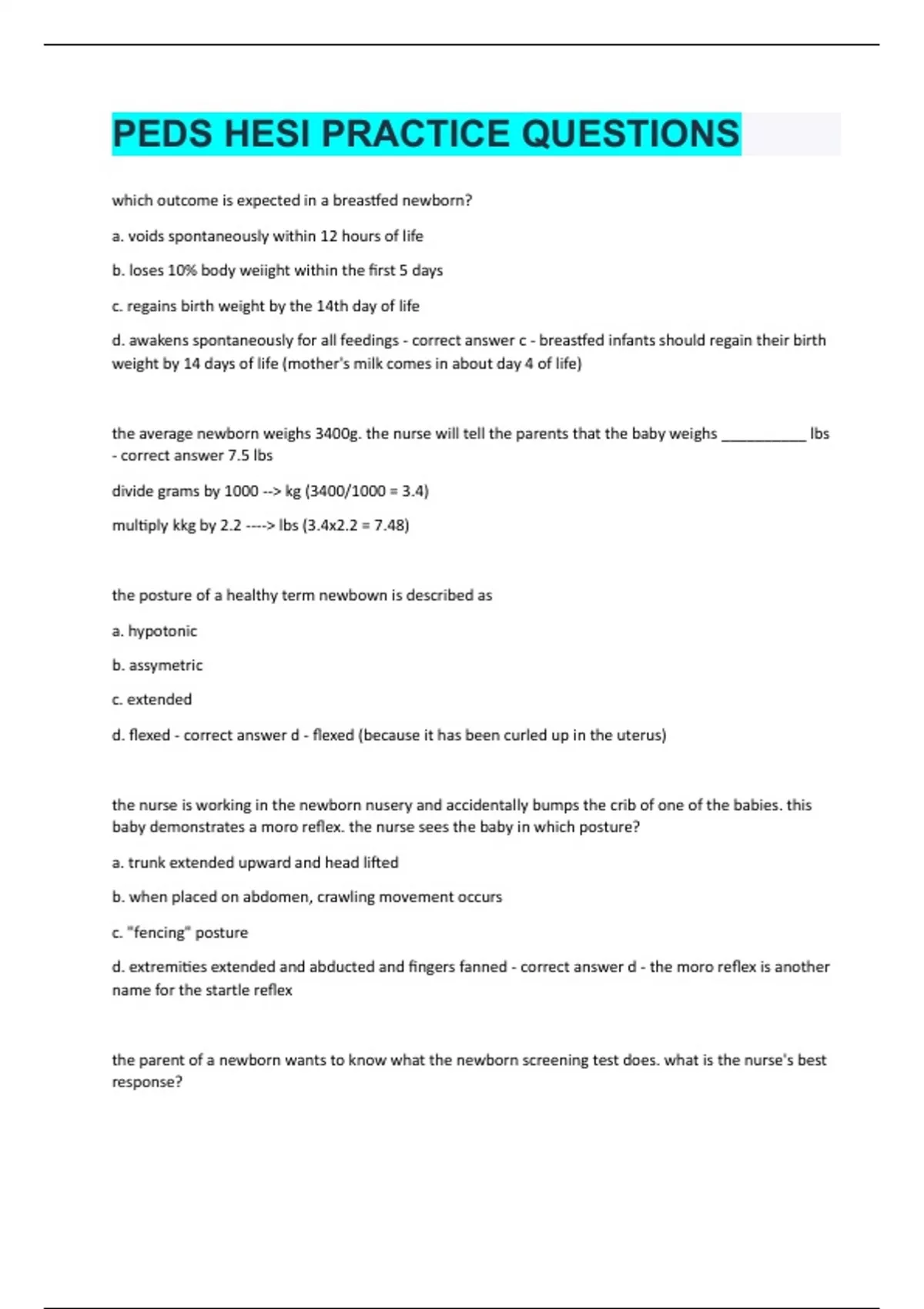 PEDS HESI PRACTICE QUESTIONS

which outcome is expected in a breastfed newborn?

a. voids spontaneously within 12 hours of life

b. loses 10% body weiight within the first 5 days

c. regains birth weight by the 14th day of life

d. awakens spontaneously for all feedings - correct answer c - breastfed infants should regain their birth weight by 14 days of life (mother's milk comes in about day 4 of life)

the average newborn weighs 3400g. the nurse will tell the parents that the baby weighs ___________ lbs - correct answer 7.5 lbs

divide grams by 1000 --> kg (3400/1000 = 3.4)

multiply kkg by 2.2 ----> lbs (3.4x2.2 = 7.48)

the posture of a healthy term newbown is described as

a. hypotonic

b. assymetric

c. extended

d. flexed - correct answer d - flexed (because it has been curled up in the uterus)

the nurse is working in the newborn nusery and accidentally bumps the crib of one of the babies. this baby demonstrates a moro reflex. the nurse sees the baby in which posture?

a. trunk extended upward and head lifted

b. when placed on abdomen, crawling movement occurs

c. "fencing" posture

d. extremities extended and abducted and fingers fanned - correct answer d - the moro reflex is another name for the startle reflex

the parent of a newborn wants to know what the newborn screening test does. what is the nurse's best response?